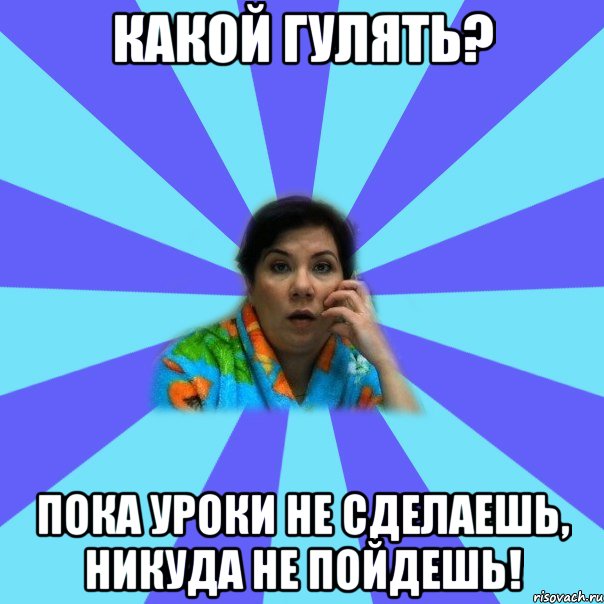 КАКОЙ ГУЛЯТЬ?

ПОКА УРОКИ НЕ СДЕЛАЕШЬ, НИКУДА НЕ ПОЙДЕШЬ!

risovach.ru